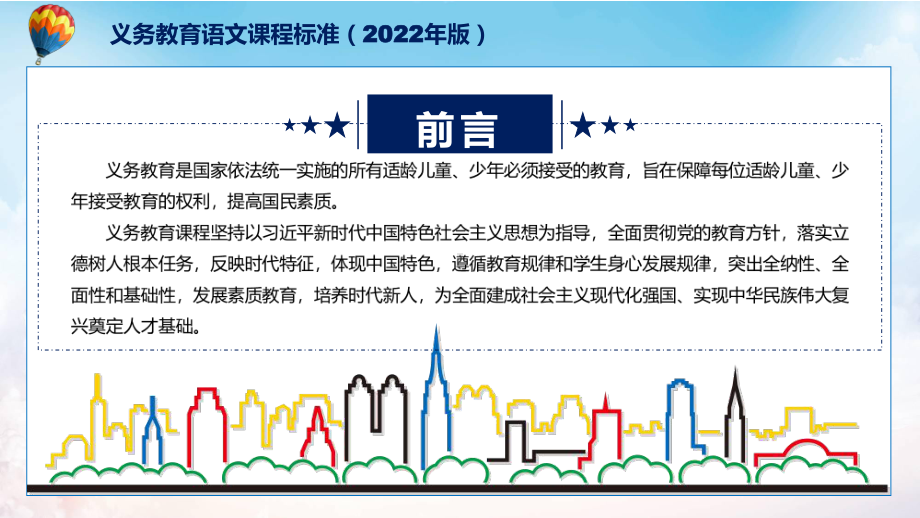 义务教育语文课程标准（2022年版）

前言

义务教育是国家依法统一实施的所有适龄儿童、少年必须接受的教育，旨在保障每位适龄儿童、少年接受教育的权利，提高国民素质。

义务教育课程坚持以习近平新时代中国特色社会主义思想为指导，全面贯彻党的教育方针，落实立德树人根本任务，反映时代特征，体现中国特色，遵循教育规律和学生身心发展规律，突出全纳性、全面性和基础性，发展素质教育，培养时代新人，为全面建成社会主义现代化强国、实现中华民族伟大复兴奠定人才基础。